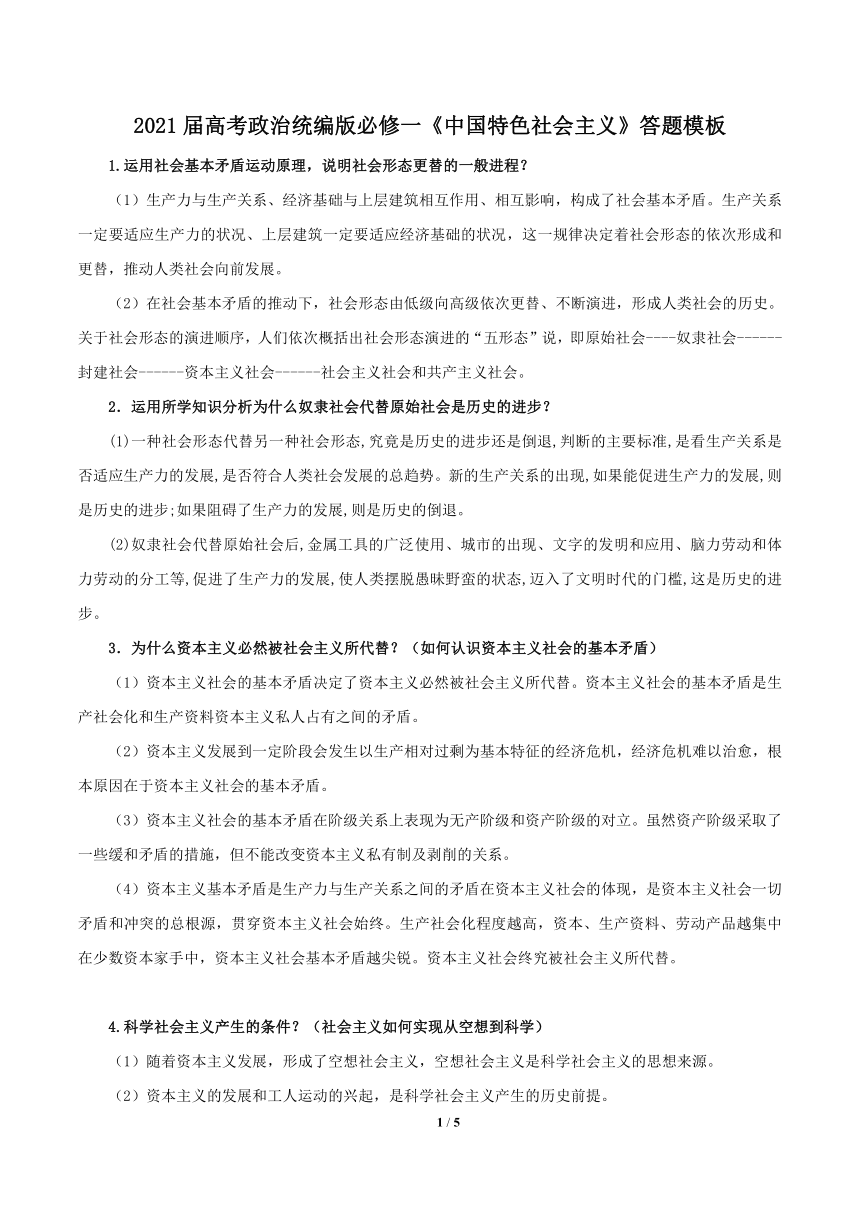 2021届高考政治统编版必修一《中国特色社会主义》答题模板

1.运用社会基本矛盾运动原理，说明社会形态更替的一般进程？

（1）生产力与生产关系、经济基础与上层建筑相互作用、相互影响，构成了社会基本矛盾。生产关系一定要适应生产力的状况、上层建筑一定要适应经济基础的状况，这一规律决定着社会形态的依次形成和更替，推动人类社会向前发展。

（2）在社会基本矛盾的推动下，社会形态由低级向高级依次更替、不断演进，形成人类社会的历史。关于社会形态的演进顺序，人们依次概括出社会形态演进的“五形态”说，即原始社会----奴隶社会------封建社会------资本主义社会------社会主义社会和共产主义社会。

2．运用所学知识分析为什么奴隶社会代替原始社会是历史的进步？

⑴一种社会形态代替另一种社会形态,究竟是历史的进步还是倒退,判断的主要标准,是看生产关系是否适应生产力的发展,是否符合人类社会发展的总趋势。新的生产关系的出现,如果能促进生产力的发展,则是历史的进步;如果阻碍了生产力的发展,则是历史的倒退。

⑵奴隶社会代替原始社会后,金属工具的广泛使用、城市的出现、文字的发明和应用、脑力劳动和体力劳动的分工等,促进了生产力的发展,使人类摆脱愚昧野蛮的状态,迈入了文明时代的门槛,这是历史的进步。

3．为什么资本主义必然被社会主义所代替？（如何认识资本主义社会的基本矛盾）

（1）资本主义社会的基本矛盾决定了资本主义必然被社会主义所代替。资本主义社会的基本矛盾是生产社会化和生产资料资本主义私人占有之间的矛盾。

（2）资本主义发展到一定阶段会发生以生产相对过剩为基本特征的经济危机，经济危机难以治愈，根本原因在于资本主义社会的基本矛盾。

（3）资本主义社会的基本矛盾在阶级关系上表现为无产阶级和资产阶级的对立。虽然资产阶级采取了一些缓和矛盾的措施，但不能改变资本主义私有制及剥削的关系。

（4）资本主义基本矛盾是生产力与生产关系之间的矛盾在资本主义社会的体现，是资本主义社会一切矛盾和冲突的总根源，贯穿资本主义社会始终。生产社会化程度越高，资本、生产资料、劳动产品越集中在少数资本家手中，资本主义社会基本矛盾越尖锐。资本主义社会终究被社会主义所代替。

4.科学社会主义产生的条件？（社会主义如何实现从空想到科学）

（1）随着资本主义发展，形成了空想社会主义，空想社会主义是科学社会主义的思想来源。

（2）资本主义的发展和工人运动的兴起，是科学社会主义产生的历史前提。

1 / 5